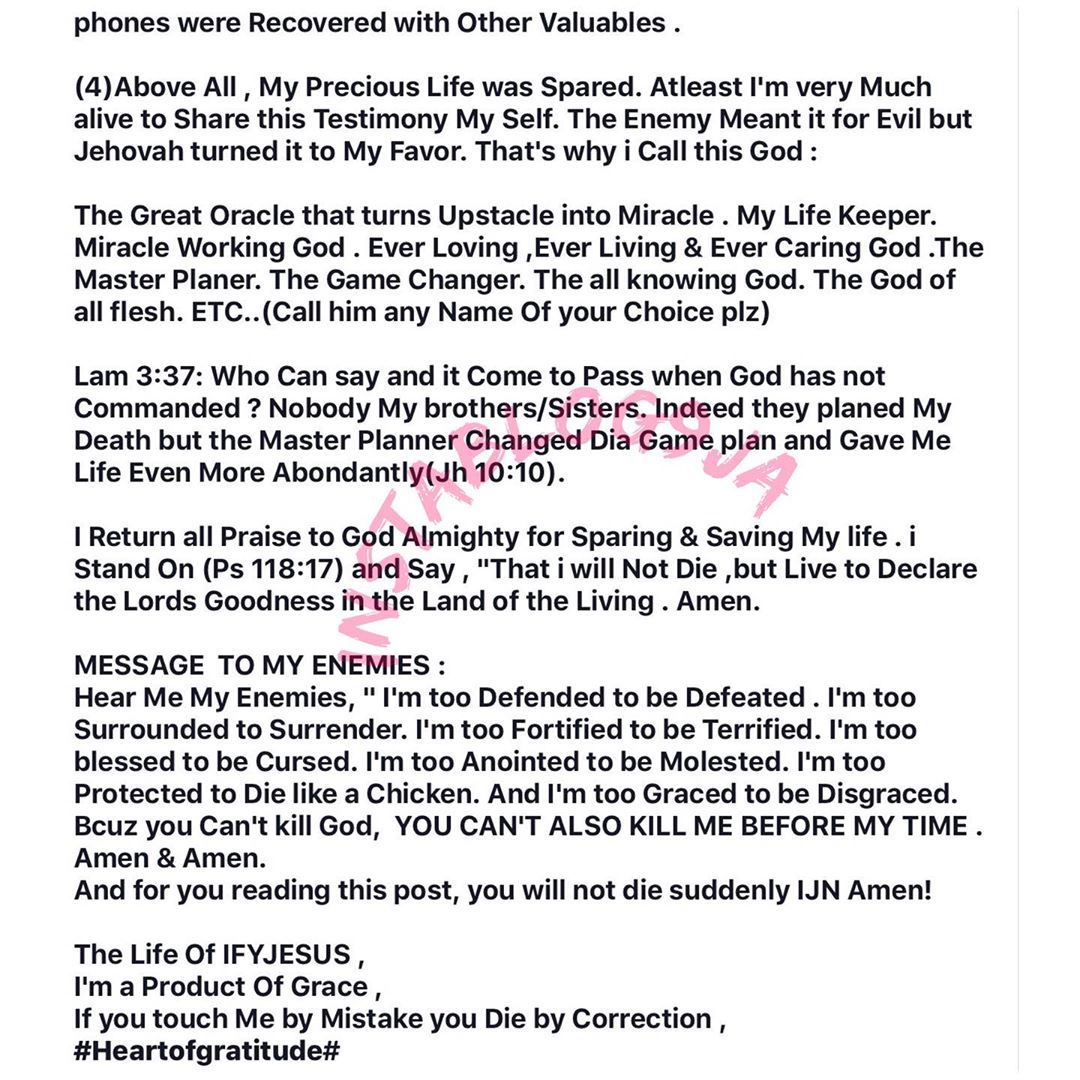 phones were Recovered with Other Valuables .

(4)Above All , My Precious Life was Spared. Atleast I'm very Much alive to Share this Testimony My Self. The Enemy Meant it for Evil but Jehovah turned it to My Favor. That's why i Call this God :

The Great Oracle that turns Upstacle into Miracle . My Life Keeper. Miracle Working God . Ever Loving ,Ever Living & Ever Caring God .The Master Planer. The Game Changer. The all knowing God. The God of all flesh. ETC..(Call him any Name Of your Choice plz)

Lam 3:37: Who Can say and it Come to Pass when God has not Commanded ? Nobody My brothers/Sisters. Indeed they planed My Death but the Master Planner Changed Dia Game plan and Gave Me Life Even More Abondantly(Jh 10:10).

I Return all Praise to God Almighty for Sparing & Saving My life . i Stand On (Ps 118:17) and Say , "That i will Not Die ,but Live to Declare the Lords Goodness in the Land of the Living . Amen.

MESSAGE TO MY ENEMIES :
Hear Me My Enemies, " I'm too Defended to be Defeated . I'm too Surrounded to Surrender. I'm too Fortified to be Terrified. I'm too blessed to be Cursed. I'm too Anointed to be Molested. I'm too Protected to Die like a Chicken. And I'm too Graced to be Disgraced. Bcuz you Can't kill God, YOU CAN'T ALSO KILL ME BEFORE MY TIME . Amen & Amen.
And for you reading this post, you will not die suddenly IJN Amen!

The Life Of IFYJESUS ,
I'm a Product Of Grace ,
If you touch Me by Mistake you Die by Correction ,
#Heartofgratitude#

INSTABLOG9JA